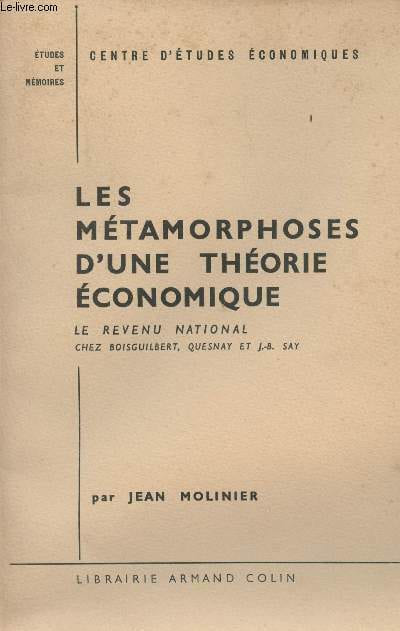 ÉTUDES
ET
MÉMOIRES

CENTRE D'ÉTUDES ÉCONOMIQUES

LES
MÉTAMORPHOSES
D'UNE THÉORIE
ÉCONOMIQUE

LE REVENU NATIONAL
CHEZ BOISGUILBERT, QUESNAY ET J.-B. SAY

par JEAN MOLINIER

LIBRAIRIE ARMAND COLIN

Le-livre.com